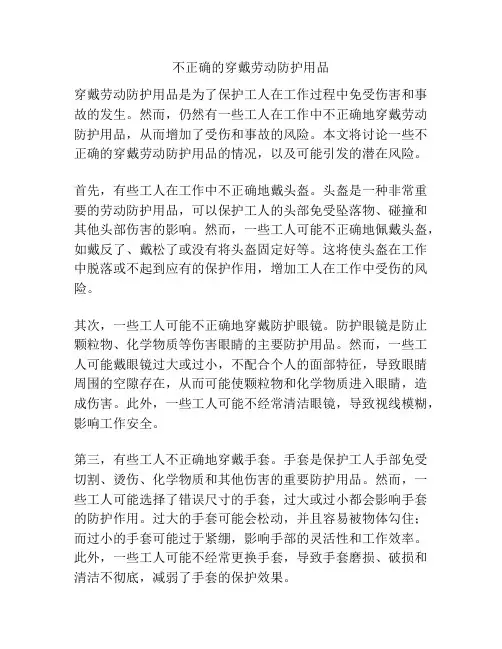 不正确的穿戴劳动防护用品

穿戴劳动防护用品是为了保护工人在工作过程中免受伤害和事故的发生。然而，仍然有一些工人在工作中不正确地穿戴劳动防护用品，从而增加了受伤和事故的风险。本文将讨论一些不正确的穿戴劳动防护用品的情况，以及可能引发的潜在风险。

首先，有些工人在工作中不正确地戴头盔。头盔是一种非常重要的劳动防护用品，可以保护工人的头部免受坠落物、碰撞和其他头部伤害的影响。然而，一些工人可能不正确地佩戴头盔，如戴反了、戴松了或没有将头盔固定好等。这将使头盔在工作中脱落或不起到应有的保护作用，增加工人在工作中受伤的风险。

其次，一些工人可能不正确地穿戴防护眼镜。防护眼镜是防止颗粒物、化学物质等伤害眼睛的主要防护用品。然而，一些工人可能戴眼镜过大或过小，不配合个人的面部特征，导致眼睛周围的空隙存在，从而可能使颗粒物和化学物质进入眼睛，造成伤害。此外，一些工人可能不经常清洁眼镜，导致视线模糊，影响工作安全。

第三，有些工人不正确地穿戴手套。手套是保护工人手部免受切割、烫伤、化学物质和其他伤害的重要防护用品。然而，一些工人可能选择了错误尺寸的手套，过大或过小都会影响手套的防护作用。过大的手套可能会松动，并且容易被物体勾住；而过小的手套可能过于紧绷，影响手部的灵活性和工作效率。此外，一些工人可能不经常更换手套，导致手套磨损、破损和清洁不彻底，减弱了手套的保护效果。